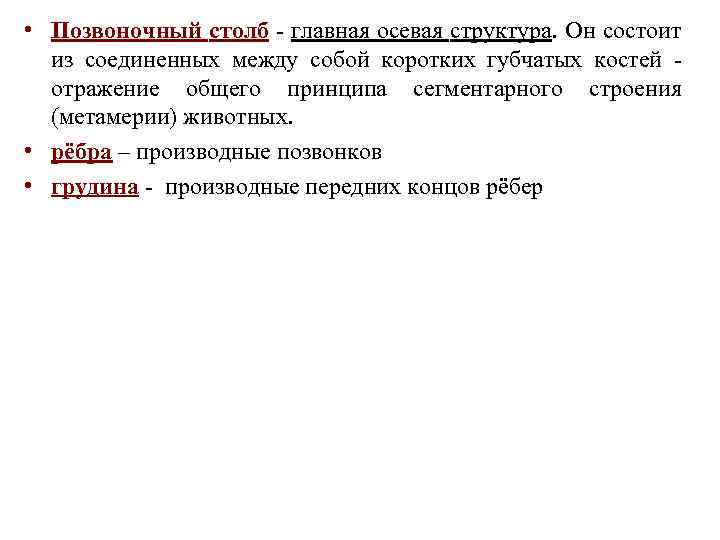 • Позвоночный столб - главная осевая структура. Он состоит из соединенных между собой коротких губчатых костей - отражение общего принципа сегментарного строения (метамерии) животных.

• рёбра – производные позвонков

• грудина - производные передних концов рёбер